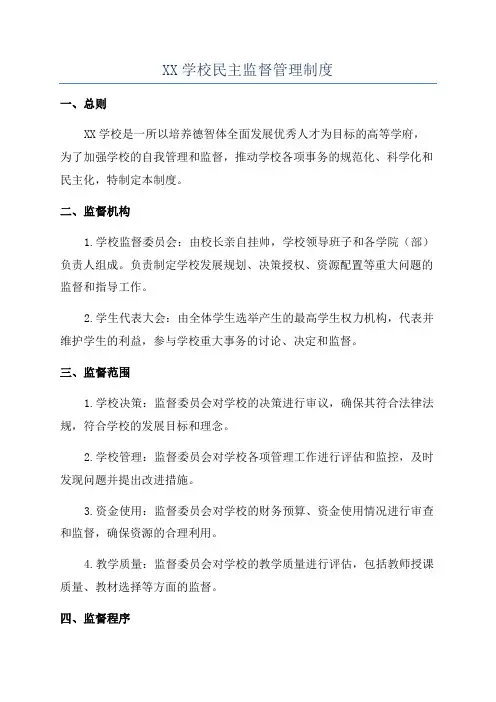 XX 学校民主监督管理制度

一、总则

XX 学校是一所以培养德智体全面发展优秀人才为目标的高等学府，为了加强学校的自我管理和监督，推动学校各项事务的规范化、科学化和民主化，特制定本制度。

二、监督机构

1.学校监督委员会：由校长亲自挂帅，学校领导班子和各学院（部）负责人组成。负责制定学校发展规划、决策授权、资源配置等重大问题的监督和指导工作。

2.学生代表大会：由全体学生选举产生的最高学生权力机构，代表并维护学生的利益，参与学校重大事务的讨论、决定和监督。

三、监督范围

1.学校决策：监督委员会对学校的决策进行审议，确保其符合法律法规，符合学校的发展目标和理念。

2.学校管理：监督委员会对学校各项管理工作进行评估和监控，及时发现问题并提出改进措施。

3.资金使用：监督委员会对学校的财务预算、资金使用情况进行审查和监督，确保资源的合理利用。

4.教学质量：监督委员会对学校的教学质量进行评估，包括教师授课质量、教材选择等方面的监督。

四、监督程序